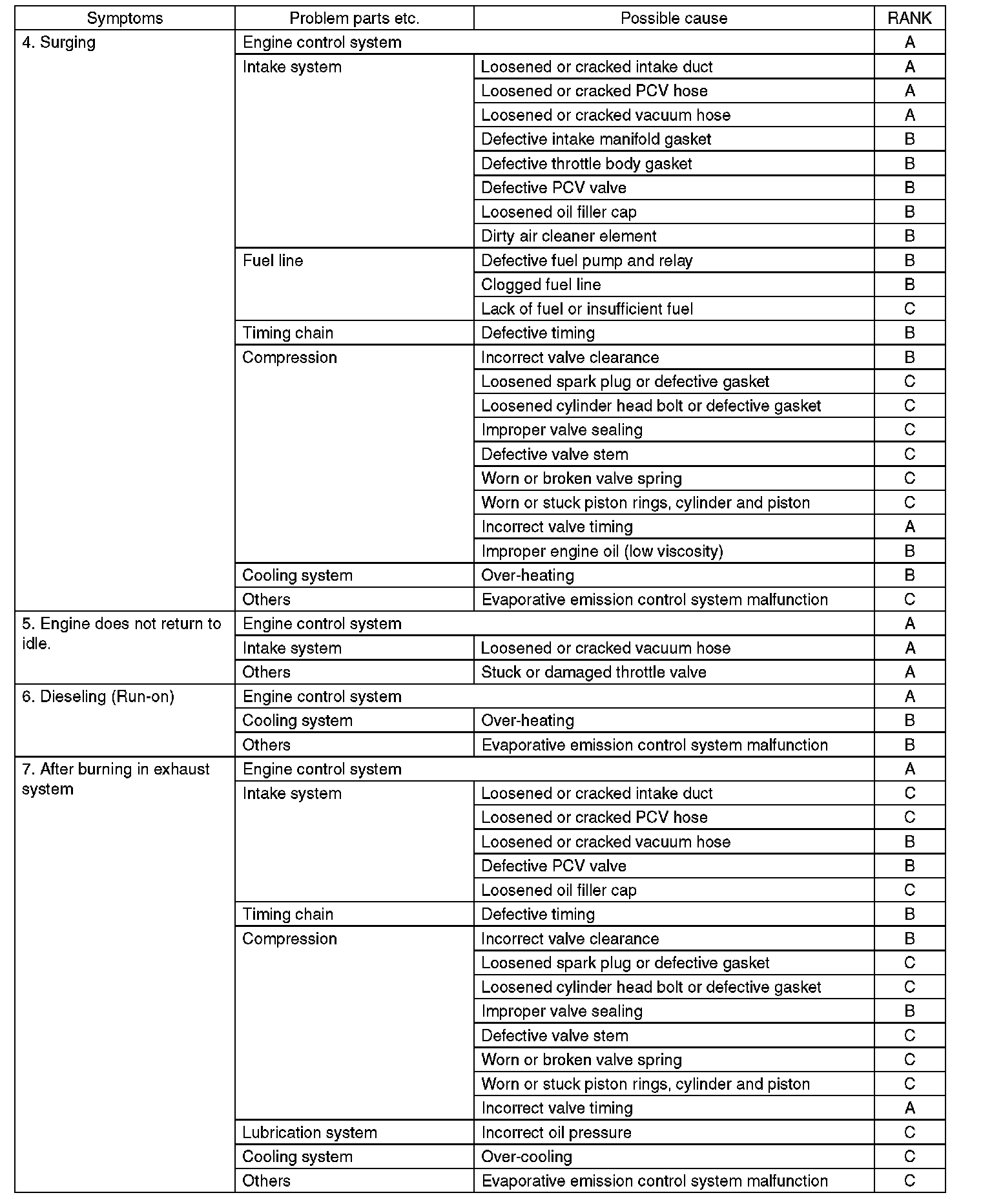 | Symptoms | Problem parts etc. | Possible cause | RANK |
|---|---|---|---|
| 4. Surging | Engine control system | | A |
| | Intake system | Loosened or cracked intake duct | A |
| | | Loosened or cracked PCV hose | A |
| | | Loosened or cracked vacuum hose | A |
| | | Defective intake manifold gasket | B |
| | | Defective throttle body gasket | B |
| | | Defective PCV valve | B |
| | | Loosened oil filler cap | B |
| | | Dirty air cleaner element | B |
| | Fuel line | Defective fuel pump and relay | B |
| | | Clogged fuel line | B |
| | | Lack of fuel or insufficient fuel | C |
| | Timing chain | Defective timing | B |
| | Compression | Incorrect valve clearance | B |
| | | Loosened spark plug or defective gasket | C |
| | | Loosened cylinder head bolt or defective gasket | C |
| | | Improper valve sealing | C |
| | | Defective valve stem | C |
| | | Worn or broken valve spring | C |
| | | Worn or stuck piston rings, cylinder and piston | C |
| | | Incorrect valve timing | A |
| | | Improper engine oil (low viscosity) | B |
| | Cooling system | Over-heating | B |
| | Others | Evaporative emission control system malfunction | C |
| 5. Engine does not return to idle. | Engine control system | | A |
| | Intake system | Loosened or cracked vacuum hose | A |
| | Others | Stuck or damaged throttle valve | A |
| 6. Dieseling (Run-on) | Engine control system | | A |
| | Cooling system | Over-heating | B |
| | Others | Evaporative emission control system malfunction | B |
| 7. After burning in exhaust system | Engine control system | | A |
| | Intake system | Loosened or cracked intake duct | C |
| | | Loosened or cracked PCV hose | C |
| | | Loosened or cracked vacuum hose | B |
| | | Defective PCV valve | B |
| | | Loosened oil filler cap | C |
| | Timing chain | Defective timing | B |
| | Compression | Incorrect valve clearance | B |
| | | Loosened spark plug or defective gasket | C |
| | | Loosened cylinder head bolt or defective gasket | C |
| | | Improper valve sealing | B |
| | | Defective valve stem | C |
| | | Worn or broken valve spring | C |
| | | Worn or stuck piston rings, cylinder and piston | C |
| | | Incorrect valve timing | A |
| | Lubrication system | Incorrect oil pressure | C |
| | Cooling system | Over-cooling | C |
| | Others | Evaporative emission control system malfunction | C |